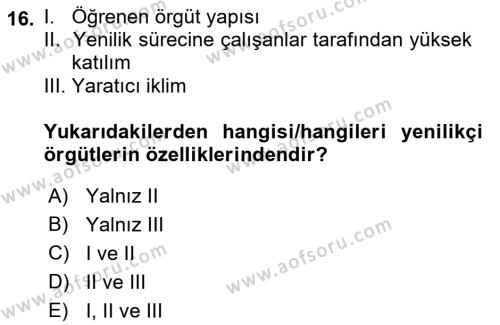 16. I. Öğrenen örgüt yapısı
II. Yenilik sürecine çalışanlar tarafından yüksek katılım
III. Yaratıcı iklim

Yukarıdakilerden hangisi/hangileri yenilikçi örgütlerin özelliklerindendir?

A) Yalnız II
B) Yalnız III
C) I ve II
D) II ve III
E) I, II ve III

www.aofsoru.com